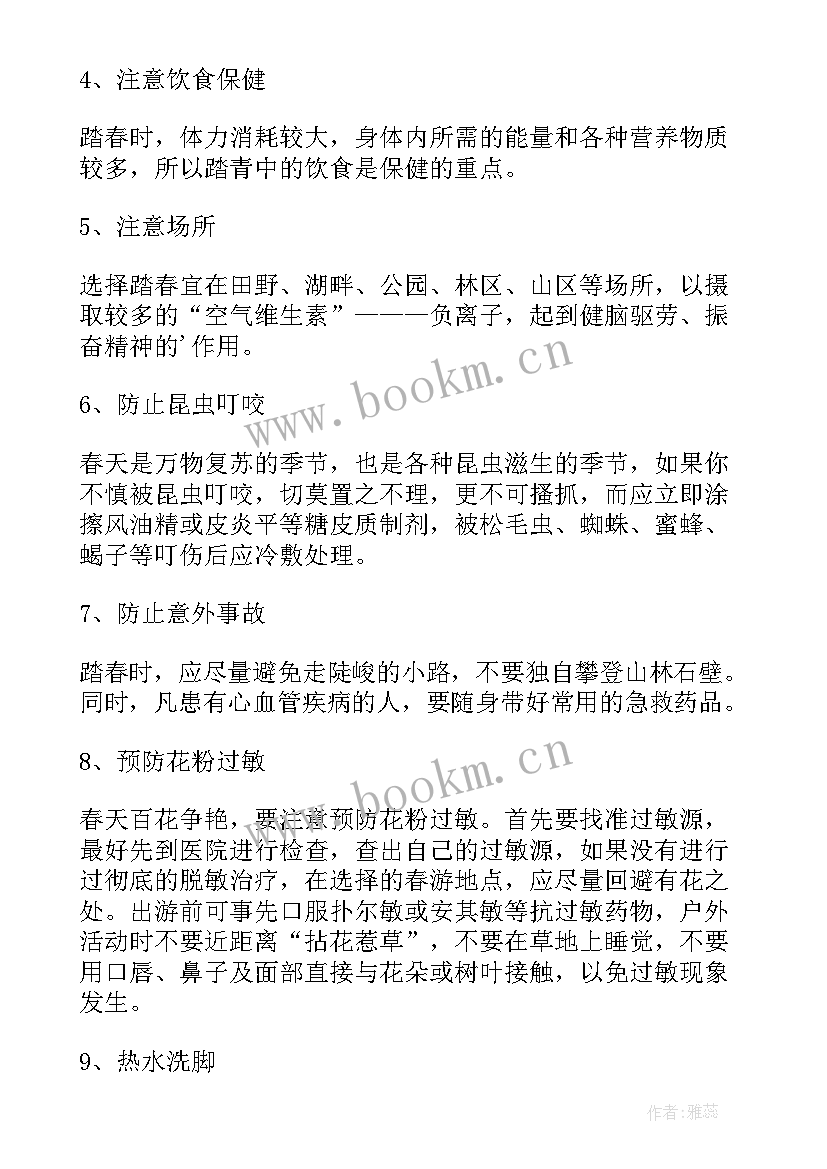 4、注意饮食保健

踏春时，体力消耗较大，身体内所需的能量和各种营养物质较多，所以踏青中的饮食是保健的重点。

5、注意场所

选择踏春宜在田野、湖畔、公园、林区、山区等场所，以摄取较多的“空气维生素”———负离子，起到健脑驱劳、振奋精神的’作用。

www.bookm.cn

6、防止昆虫叮咬

春天是万物复苏的季节，也是各种昆虫滋生的季节，如果你不慎被昆虫叮咬，切莫置之不理，更不可搔抓，而应立即涂擦风油精或皮炎平等糖皮质制剂，被松毛虫、蜘蛛、蜜蜂、蝎子等叮伤后应冷敷处理。

7、防止意外事故

踏春时，应尽量避免走陡峻的小路，不要独自攀登山林石壁。同时，凡患有心血管疾病的人，要随身带好常用的急救药品。

8、预防花粉过敏

www.bookm.cn

春天百花争艳，要注意预防花粉过敏。首先要找准过敏源，最好先到医院进行检查，查出自己的过敏源，如果没有进行过彻底的脱敏治疗，在选择的春游地点，应尽量回避有花之处。出游前可事先口服扑尔敏或安其敏等抗过敏药物，户外活动时不要近距离“拈花惹草”，不要在草地上睡觉，不要用口唇、鼻子及面部直接与花朵或树叶接触，以免过敏现象发生。

9、热水洗脚

作者：雅蕊